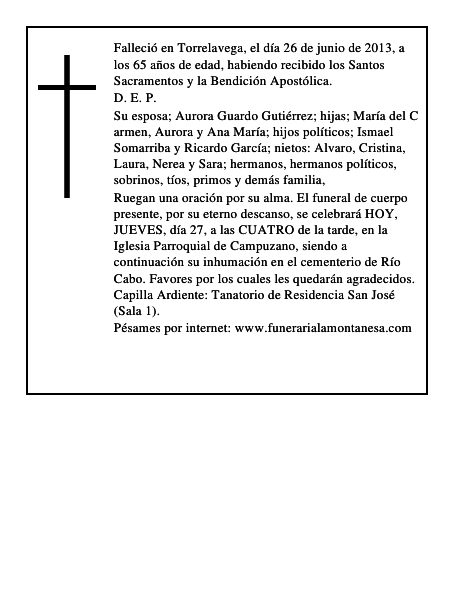 Falleció en Torrelavega, el día 26 de junio de 2013, a los 65 años de edad, habiendo recibido los Santos Sacramentos y la Bendición Apostólica.
D. E. P.
Su esposa; Aurora Guardo Gutiérrez; hijas; María del C armen, Aurora y Ana María; hijos políticos; Ismael Somarriba y Ricardo García; nietos: Alvaro, Cristina, Laura, Nerea y Sara; hermanos, hermanos políticos, sobrinos, tíos, primos y demás familia,
Ruegan una oración por su alma. El funeral de cuerpo presente, por su eterno descanso, se celebrará HOY, JUEVES, día 27, a las CUATRO de la tarde, en la Iglesia Parroquial de Campuzano, siendo a continuación su inhumación en el cementerio de Río Cabo. Favores por los cuales les quedarán agradecidos.
Capilla Ardiente: Tanatorio de Residencia San José (Sala 1).
Pésames por internet: www.funerarialamontanesa.com